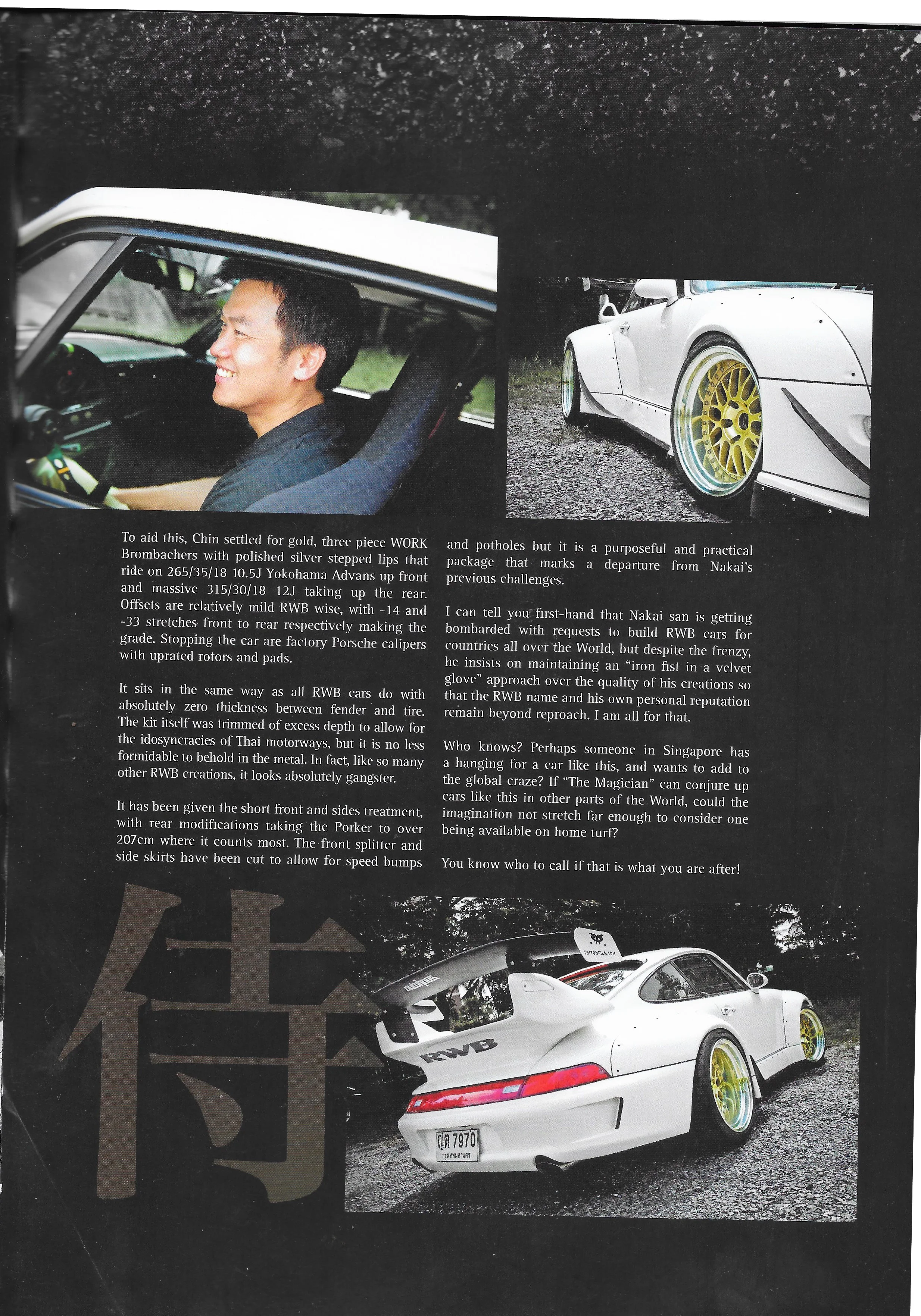 To aid this, Chin settled for gold, three piece WORK Brombachers with polished silver stepped lips that ride on 265/35/18 10.5J Yokohama Advans up front and massive 315/30/18 12J taking up the rear. Offsets are relatively mild RWB wise, with -14 and -33 stretches front to rear respectively making the grade. Stopping the car are factory Porsche calipers with uprated rotors and pads.

It sits in the same way as all RWB cars do with absolutely zero thickness between fender and tire. The kit itself was trimmed of excess depth to allow for the idosyncracies of Thai motorways, but it is no less formidable to behold in the metal. In fact, like so many other RWB creations, it looks absolutely gangster.

It has been given the short front and sides treatment, with rear modifications taking the Porker to over 207cm where it counts most. The front splitter and side skirts have been cut to allow for speed bumps and potholes but it is a purposeful and practical package that marks a departure from Nakai's previous challenges.

I can tell you first-hand that Nakai san is getting bombarded with requests to build RWB cars for countries all over the World, but despite the frenzy, he insists on maintaining an "iron fist in a velvet glove" approach over the quality of his creations so that the RWB name and his own personal reputation remain beyond reproach. I am all for that.

Who knows? Perhaps someone in Singapore has a hanging for a car like this, and wants to add to the global craze? If "The Magician" can conjure up cars like this in other parts of the World, could the imagination not stretch far enough to consider one being available on home turf?

You know who to call if that is what you are after!

侍

TRITONFILM.COM

RWB

ญต 7970